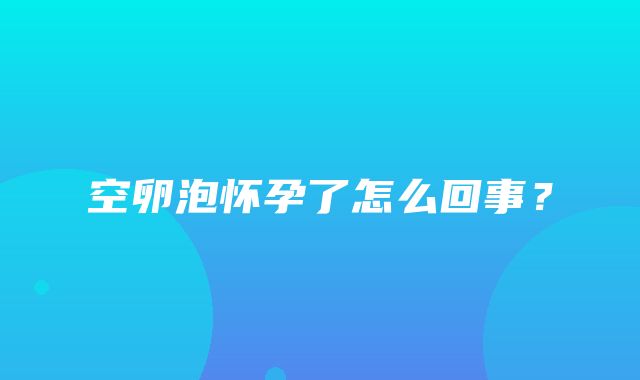 空卵泡怀孕了怎么回事？